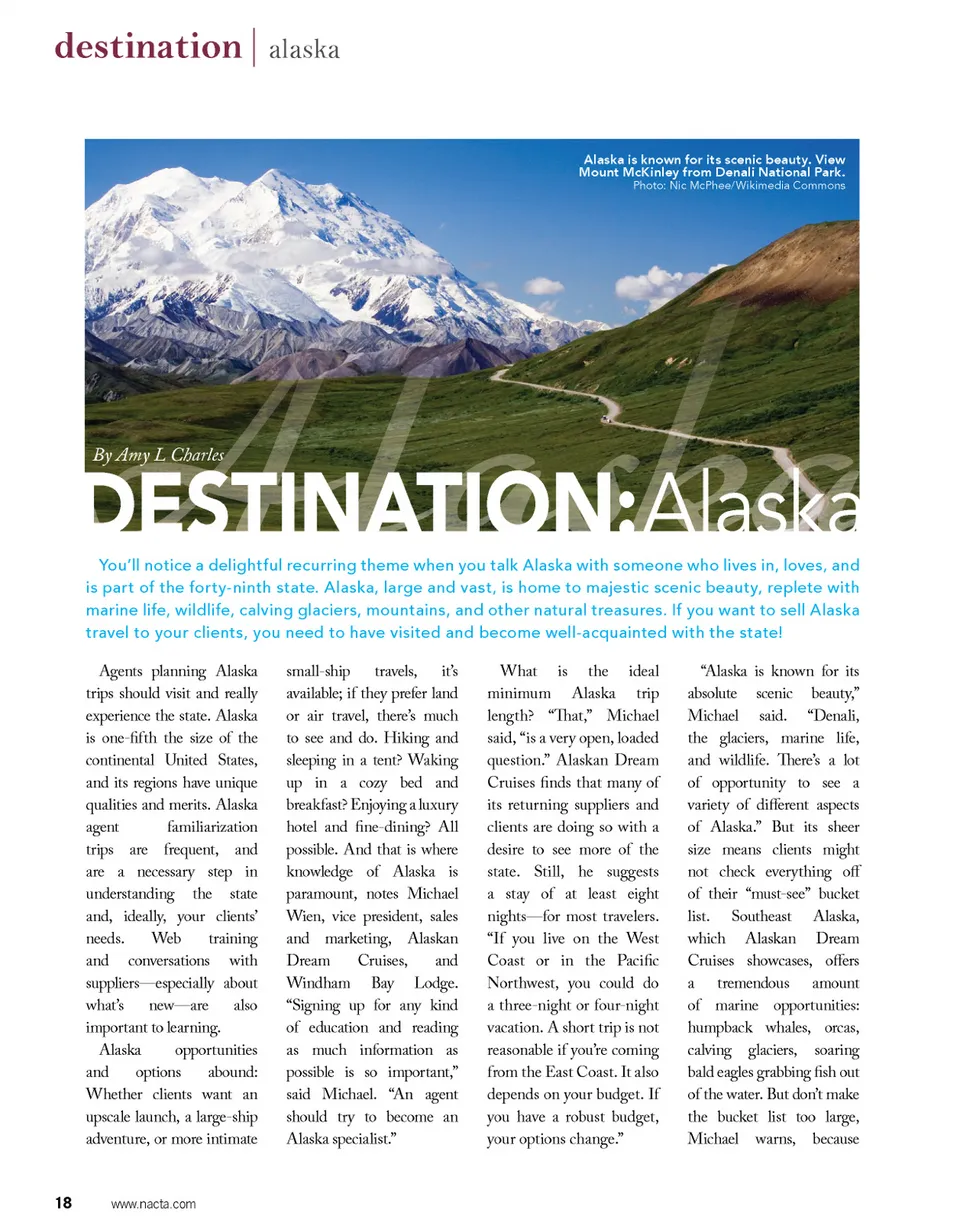 destination | alaska

Alaska is known for its scenic beauty. View Mount McKinley from Denali National Park.
Photo: Nic McPhee/Wikimedia Commons

By Amy L Charles

DESTINATION: Alaska

You'll notice a delightful recurring theme when you talk Alaska with someone who lives in, loves, and is part of the forty-ninth state. Alaska, large and vast, is home to majestic scenic beauty, replete with marine life, wildlife, calving glaciers, mountains, and other natural treasures. If you want to sell Alaska travel to your clients, you need to have visited and become well-acquainted with the state!

Agents planning Alaska trips should visit and really experience the state. Alaska is one-fifth the size of the continental United States, and its regions have unique qualities and merits. Alaska agent familiarization trips are frequent, and are a necessary step in understanding the state and, ideally, your clients' needs. Web training and conversations with suppliers—especially about what's new—are also important to learning.

Alaska opportunities and options abound: Whether clients want an upscale launch, a large-ship adventure, or more intimate small-ship travels, it's available; if they prefer land or air travel, there's much to see and do. Hiking and sleeping in a tent? Waking up in a cozy bed and breakfast? Enjoying a luxury hotel and fine-dining? All possible. And that is where knowledge of Alaska is paramount, notes Michael Wien, vice president, sales and marketing, Alaskan Dream Cruises, and Windham Bay Lodge. "Signing up for any kind of education and reading as much information as possible is so important," said Michael. "An agent should try to become an Alaska specialist."

What is the ideal minimum Alaska trip length? "That," Michael said, "is a very open, loaded question." Alaskan Dream Cruises finds that many of its returning suppliers and clients are doing so with a desire to see more of the state. Still, he suggests a stay of at least eight nights—for most travelers. "If you live on the West Coast or in the Pacific Northwest, you could do a three-night or four-night vacation. A short trip is not reasonable if you're coming from the East Coast. It also depends on your budget. If you have a robust budget, your options change."

"Alaska is known for its absolute scenic beauty," Michael said. "Denali, the glaciers, marine life, and wildlife. There's a lot of opportunity to see a variety of different aspects of Alaska." But its sheer size means clients might not check everything off of their "must-see" bucket list. Southeast Alaska, which Alaskan Dream Cruises showcases, offers a tremendous amount of marine opportunities: humpback whales, orcas, calving glaciers, soaring bald eagles grabbing fish out of the water. But don't make the bucket list too large, Michael warns, because

18 www.nacta.com